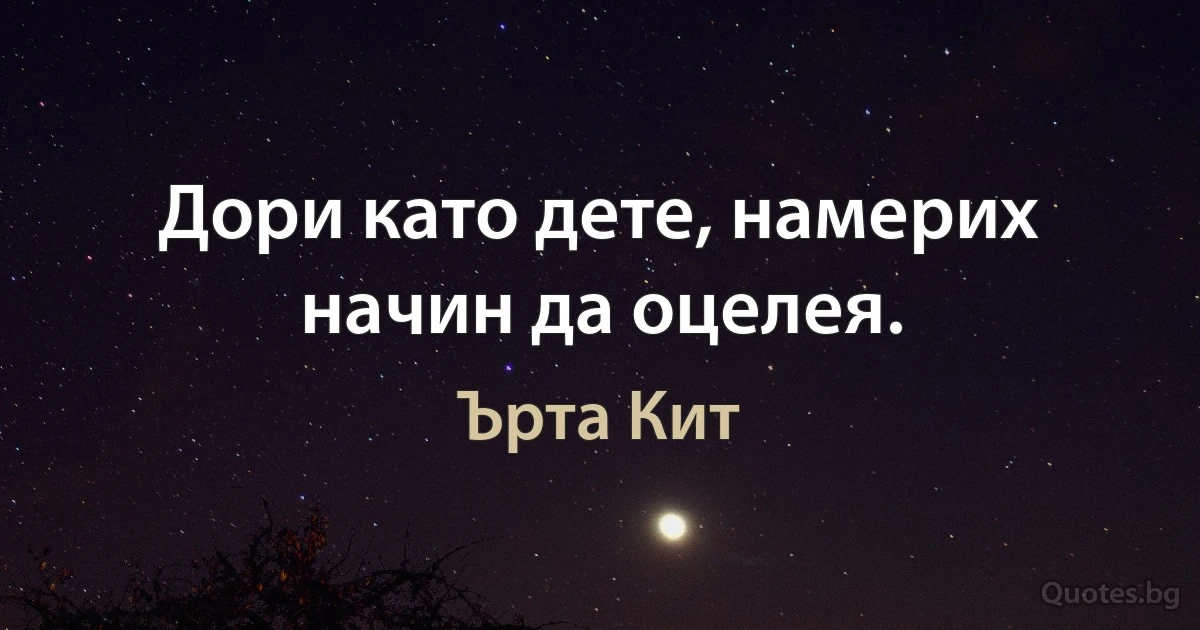 Дори като дете, намерих начин да оцелея.

Ърта Кит

Quotes.bg